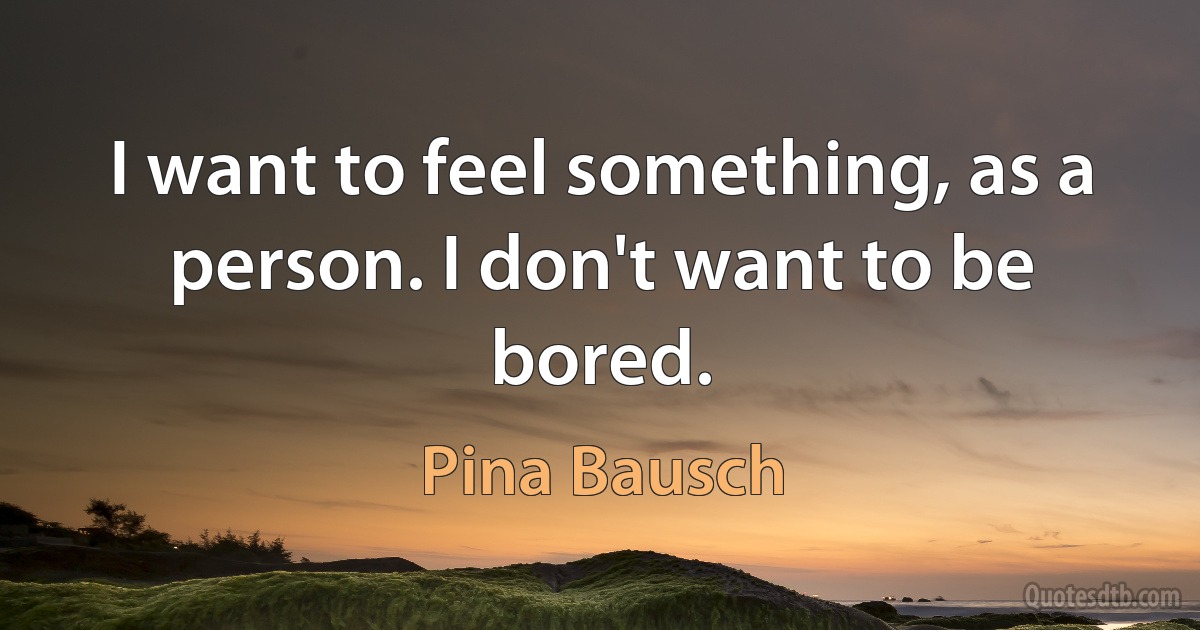 I want to feel something, as a person. I don't want to be bored.

Pina Bausch

Quotesdtb.com